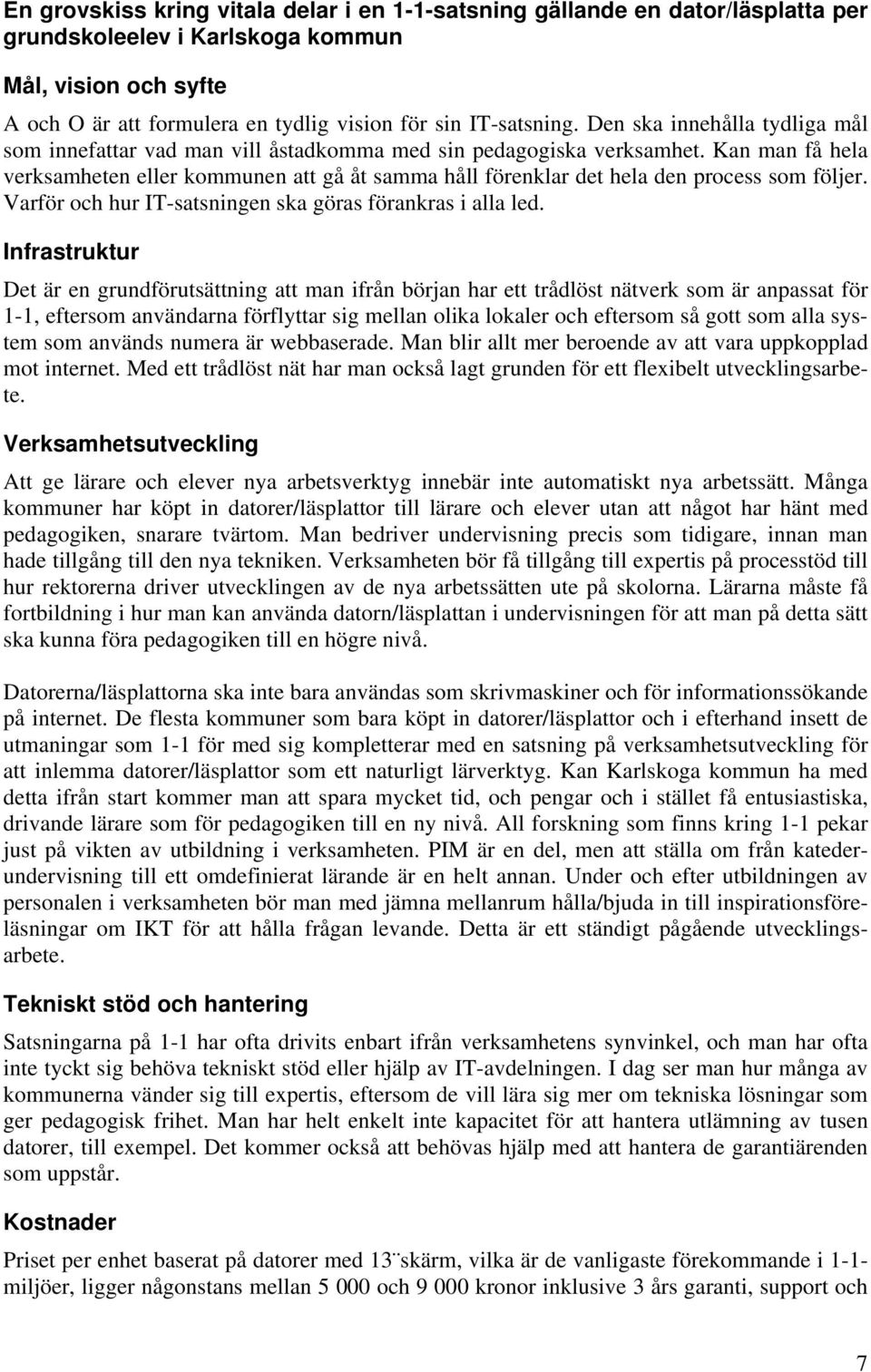 En grovskiss kring vitala delar i en 1-1-satsning gällande en dator/läsplatta per grundskoleelev i Karlskoga kommun

Mål, vision och syfte

A och O är att formulera en tydlig vision för sin IT-satsning. Den ska innehålla tydliga mål som innefattar vad man vill åstadkomma med sin pedagogiska verksamhet. Kan man få hela verksamheten eller kommunen att gå åt samma håll förenklar det hela den process som följer. Varför och hur IT-satsningen ska göras förankras i alla led.

Infrastruktur

Det är en grundförutsättning att man ifrån början har ett trådlöst nätverk som är anpassat för 1-1, eftersom användarna förflyttar sig mellan olika lokaler och eftersom så gott som alla system som används numera är webbaserade. Man blir allt mer beroende av att vara uppkopplad mot internet. Med ett trådlöst nät har man också lagt grunden för ett flexibelt utvecklingsarbete.

Verksamhetsutveckling

Att ge lärare och elever nya arbetsverktyg innebär inte automatiskt nya arbetssätt. Många kommuner har köpt in datorer/läsplattor till lärare och elever utan att något har hänt med pedagogiken, snarare tvärtom. Man bedriver undervisning precis som tidigare, innan man hade tillgång till den nya tekniken. Verksamheten bör få tillgång till expertis på processtöd till hur rektorerna driver utvecklingen av de nya arbetssätten ute på skolorna. Lärarna måste få fortbildning i hur man kan använda datorn/läsplattan i undervisningen för att man på detta sätt ska kunna föra pedagogiken till en högre nivå.

Datorerna/läsplattorna ska inte bara användas som skrivmaskiner och för informationssökande på internet. De flesta kommuner som bara köpt in datorer/läsplattor och i efterhand insett de utmaningar som 1-1 för med sig kompletterar med en satsning på verksamhetsutveckling för att inlemma datorer/läsplattor som ett naturligt lärverktyg. Kan Karlskoga kommun ha med detta ifrån start kommer man att spara mycket tid, och pengar och i stället få entusiastiska, drivande lärare som för pedagogiken till en ny nivå. All forskning som finns kring 1-1 pekar just på vikten av utbildning i verksamheten. PIM är en del, men att ställa om från katederundervisning till ett omdefinierat lärande är en helt annan. Under och efter utbildningen av personalen i verksamheten bör man med jämna mellanrum hålla/bjuda in till inspirationsföreläsningar om IKT för att hålla frågan levande. Detta är ett ständigt pågående utvecklingsarbete.

Tekniskt stöd och hantering

Satsningarna på 1-1 har ofta drivits enbart ifrån verksamhetens synvinkel, och man har ofta inte tyckt sig behöva tekniskt stöd eller hjälp av IT-avdelningen. I dag ser man hur många av kommunerna vänder sig till expertis, eftersom de vill lära sig mer om tekniska lösningar som ger pedagogisk frihet. Man har helt enkelt inte kapacitet för att hantera utlämning av tusen datorer, till exempel. Det kommer också att behövas hjälp med att hantera de garantiärenden som uppstår.

Kostnader

Priset per enhet baserat på datorer med 13¨skärm, vilka är de vanligaste förekommande i 1-1-miljöer, ligger någonstans mellan 5 000 och 9 000 kronor inklusive 3 års garanti, support och

7